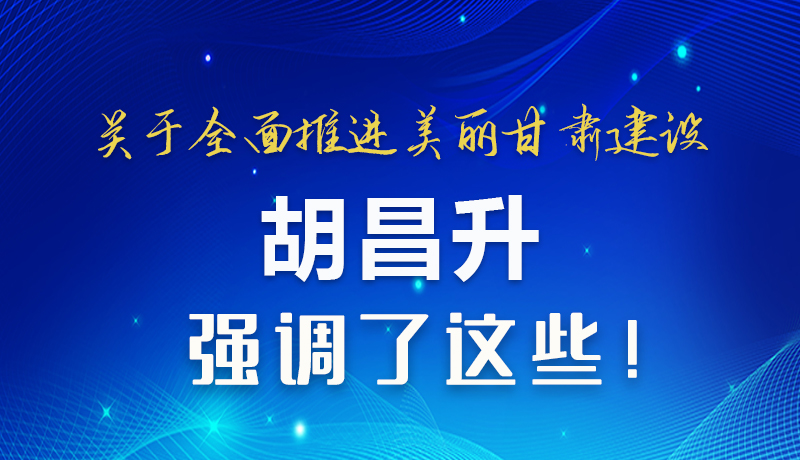 关于全面推进美丽甘肃建设

胡昌升

强调了这些！